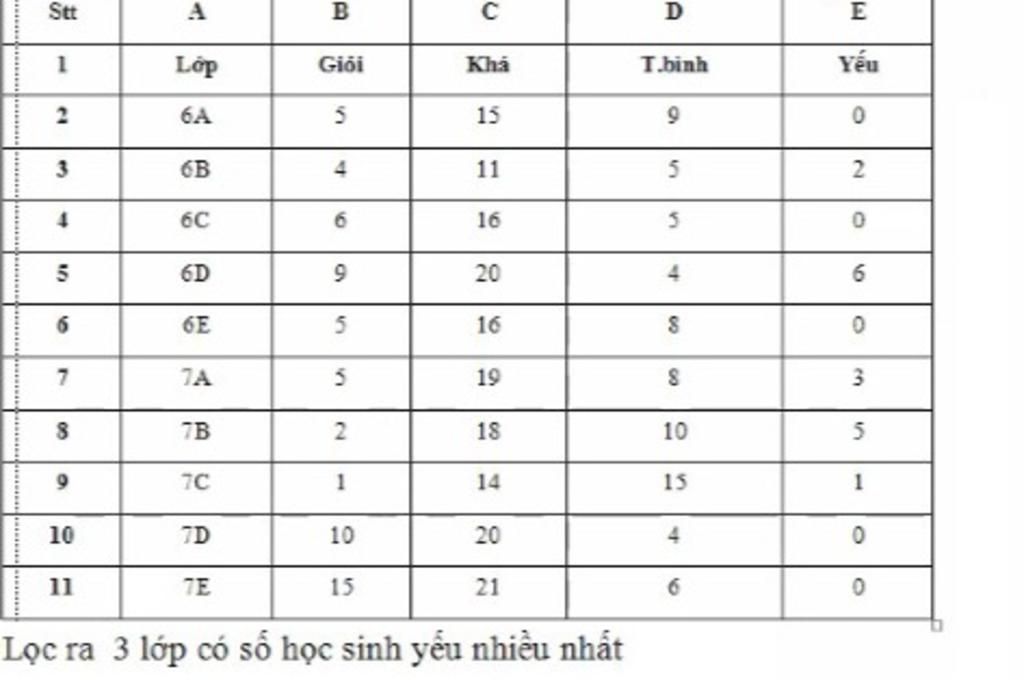 | Stt | A | B | C | D | E |
|---|---|---|---|---|---|
| 1 | Lớp | Giỏi | Khá | T.bình | Yếu |
| 2 | 6A | 5 | 15 | 9 | 0 |
| 3 | 6B | 4 | 11 | 5 | 2 |
| 4 | 6C | 6 | 16 | 5 | 0 |
| 5 | 6D | 9 | 20 | 4 | 6 |
| 6 | 6E | 5 | 16 | 8 | 0 |
| 7 | 7A | 5 | 19 | 8 | 3 |
| 8 | 7B | 2 | 18 | 10 | 5 |
| 9 | 7C | 1 | 14 | 15 | 1 |
| 10 | 7D | 10 | 20 | 4 | 0 |
| 11 | 7E | 15 | 21 | 6 | 0 |

Lọc ra 3 lớp có số học sinh yếu nhiều nhất